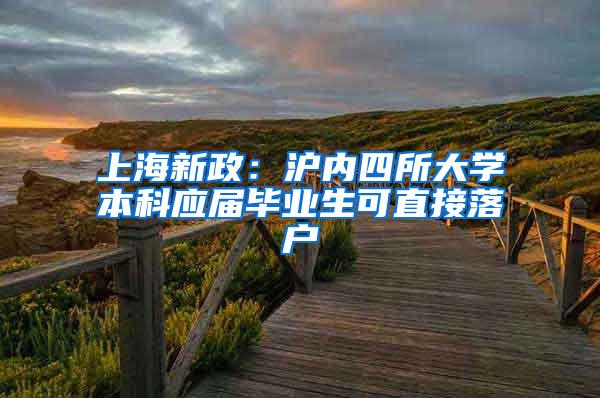 上海新政：沪内四所大学本科应届毕业生可直接落户